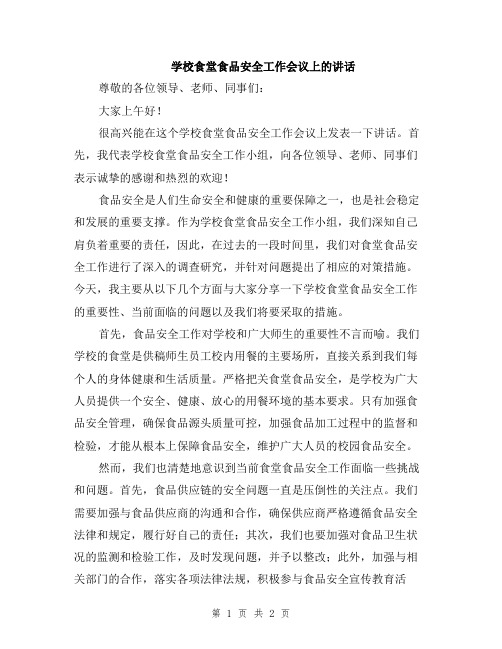 学校食堂食品安全工作会议上的讲话

尊敬的各位领导、老师、同事们：

大家上午好！

很高兴能在这个学校食堂食品安全工作会议上发表一下讲话。首先，我代表学校食堂食品安全工作小组，向各位领导、老师、同事们表示诚挚的感谢和热烈的欢迎！

食品安全是人们生命安全和健康的重要保障之一，也是社会稳定和发展的重要支撑。作为学校食堂食品安全工作小组，我们深知自己肩负着重要的责任，因此，在过去的一段时间里，我们对食堂食品安全工作进行了深入的调查研究，并针对问题提出了相应的对策措施。今天，我主要从以下几个方面与大家分享一下学校食堂食品安全工作的重要性、当前面临的问题以及我们将要采取的措施。

首先，食品安全工作对学校和广大师生的重要性不言而喻。我们学校的食堂是供稿师生员工校内用餐的主要场所，直接关系到我们每个人的身体健康和生活质量。严格把关食堂食品安全，是学校为广大人员提供一个安全、健康、放心的用餐环境的基本要求。只有加强食品安全管理，确保食品源头质量可控，加强食品加工过程中的监督和检验，才能从根本上保障食品安全，维护广大人员的校园食品安全。

然而，我们也清楚地意识到当前食堂食品安全工作面临一些挑战和问题。首先，食品供应链的安全问题一直是压倒性的关注点。我们需要加强与食品供应商的沟通和合作，确保供应商严格遵循食品安全法律和规定，履行好自己的责任；其次，我们也要加强对食品卫生状况的监测和检验工作，及时发现问题，并予以整改；此外，加强与相关部门的合作，落实各项法律法规，积极参与食品安全宣传教育活

第 1 页 共 2 页